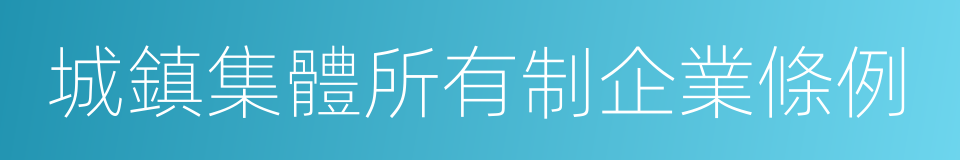 城鎮集體所有制企業條例